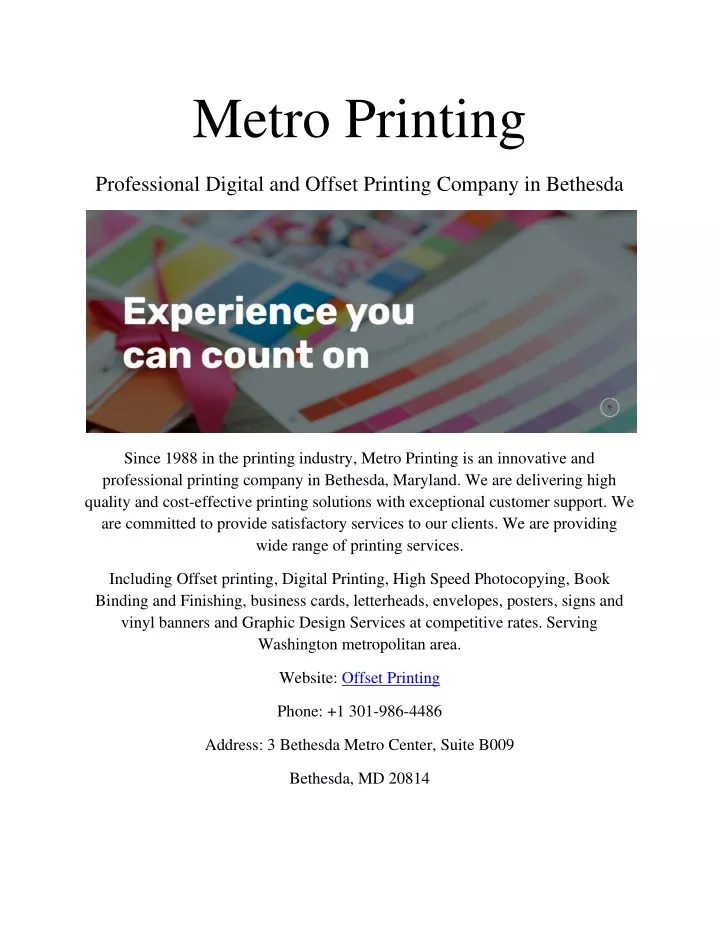 Metro Printing

Professional Digital and Offset Printing Company in Bethesda

Experience you can count on

Since 1988 in the printing industry, Metro Printing is an innovative and professional printing company in Bethesda, Maryland. We are delivering high quality and cost-effective printing solutions with exceptional customer support. We are committed to provide satisfactory services to our clients. We are providing wide range of printing services.

Including Offset printing, Digital Printing, High Speed Photocopying, Book Binding and Finishing, business cards, letterheads, envelopes, posters, signs and vinyl banners and Graphic Design Services at competitive rates. Serving Washington metropolitan area.

Website: Offset Printing

Phone: +1 301-986-4486

Address: 3 Bethesda Metro Center, Suite B009

Bethesda, MD 20814